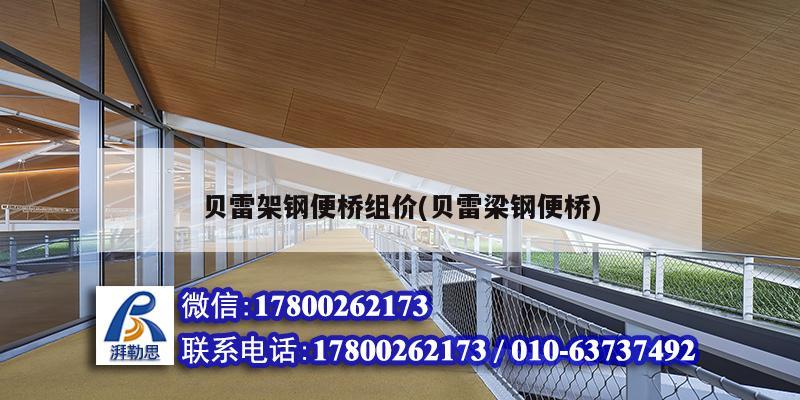 贝雷架钢便桥组价(贝雷梁钢便桥)

湃勒思

微信:17800262173

联系电话:17800262173 / 010-63737492